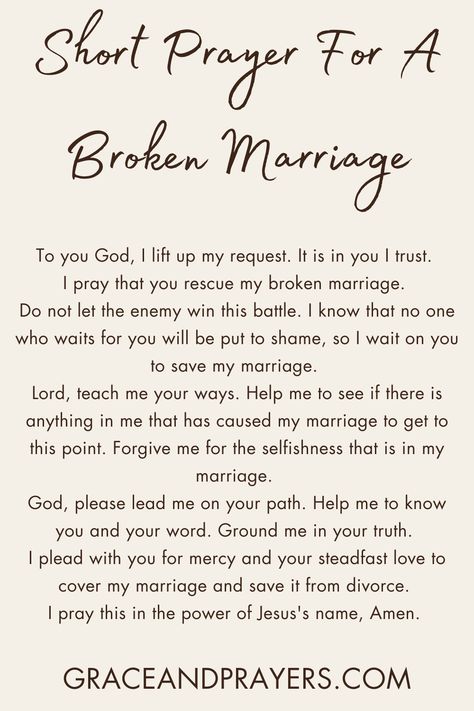 Short Prayer For A Broken Marriage

To you God, I lift up my request. It is in you I trust.
I pray that you rescue my broken marriage.
Do not let the enemy win this battle. I know that no one who waits for you will be put to shame, so I wait on you to save my marriage.
Lord, teach me your ways. Help me to see if there is anything in me that has caused my marriage to get to this point. Forgive me for the selfishness that is in my marriage.
God, please lead me on your path. Help me to know you and your word. Ground me in your truth.
I plead with you for mercy and your steadfast love to cover my marriage and save it from divorce.
I pray this in the power of Jesus's name, Amen.

GRACEANDPRAYERS.COM